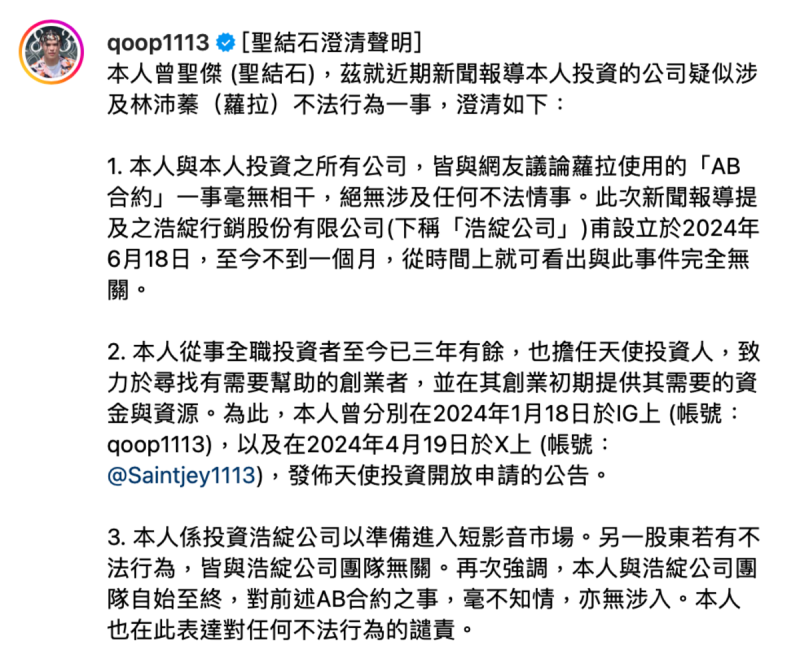 qoop1113 [聖結石澄清聲明]
本人曾聖傑 (聖結石)，茲就近期新聞報導本人投資的公司疑似涉及林沛蓁（蘿拉）不法行為一事，澄清如下：

1. 本人與本人投資之所有公司，皆與網友議論蘿拉使用的「AB合約」一事毫無相干，絕無涉及任何不法情事。此次新聞報導提及之浩綻行銷股份有限公司(下稱「浩綻公司」)甫設立於2024年6月18日，至今不到一個月，從時間上就可看出與此事件完全無關。

2. 本人從事全職投資者至今已三年有餘，也擔任天使投資人，致力於尋找有需要幫助的創業者，並在其創業初期提供其需要的資金與資源。為此，本人曾分別在2024年1月18日於IG上 (帳號：qoop1113)，以及在2024年4月19日於X上 (帳號：@Saintjey1113)，發佈天使投資開放申請的公告。

3. 本人係投資浩綻公司以準備進入短影音市場。另一股東若有不法行為，皆與浩綻公司團隊無關。再次強調，本人與浩綻公司團隊自始至終，對前述AB合約之事，毫不知情，亦無涉入。本人也在此表達對任何不法行為的譴責。